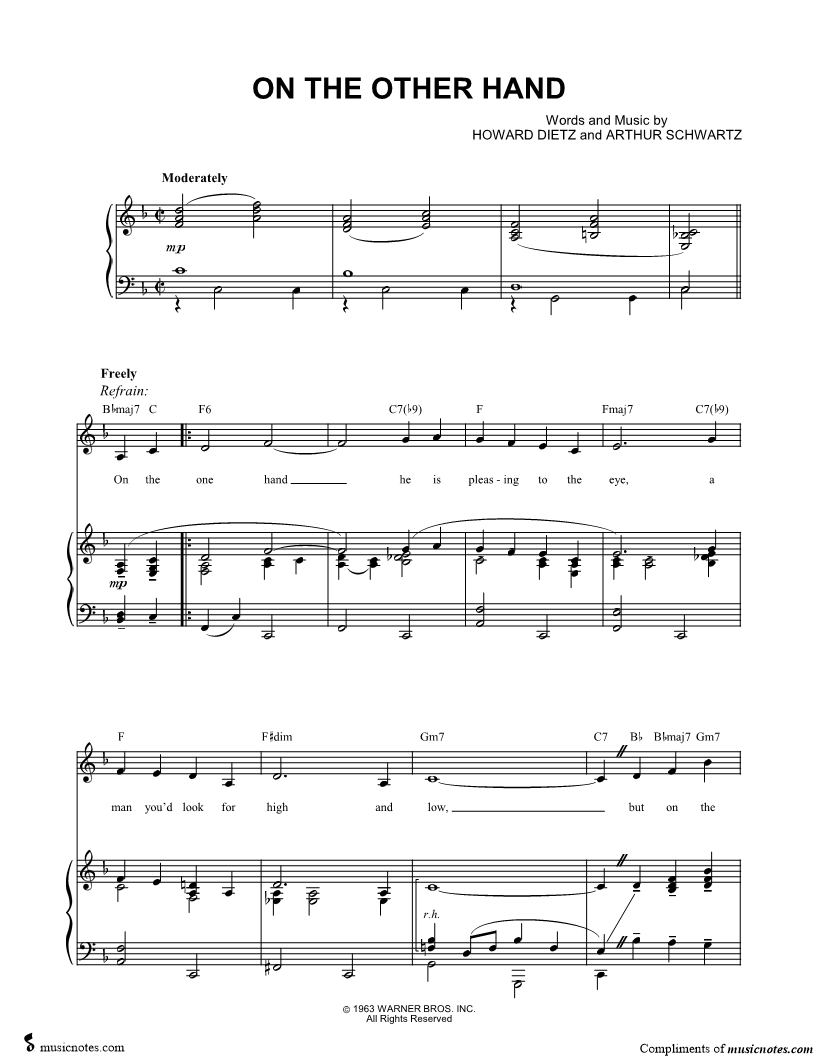 ON THE OTHER HAND

Words and Music by
HOWARD DIETZ and ARTHUR SCHWARTZ

Moderately

mp

Freely
Refrain:

B♭maj7 C F6 C7(♭9) F Fmaj7 C7(♭9)

On the one hand ____ he is pleas - ing to the eye, a

mp

F F♯dim Gm7 C7 B♭ B♭maj7 Gm7

man you'd look for high and low, ____ but on the

r.h.

© 1963 WARNER BROS. INC.
All Rights Reserved

musicnotes.com

Compliments of musicnotes.com